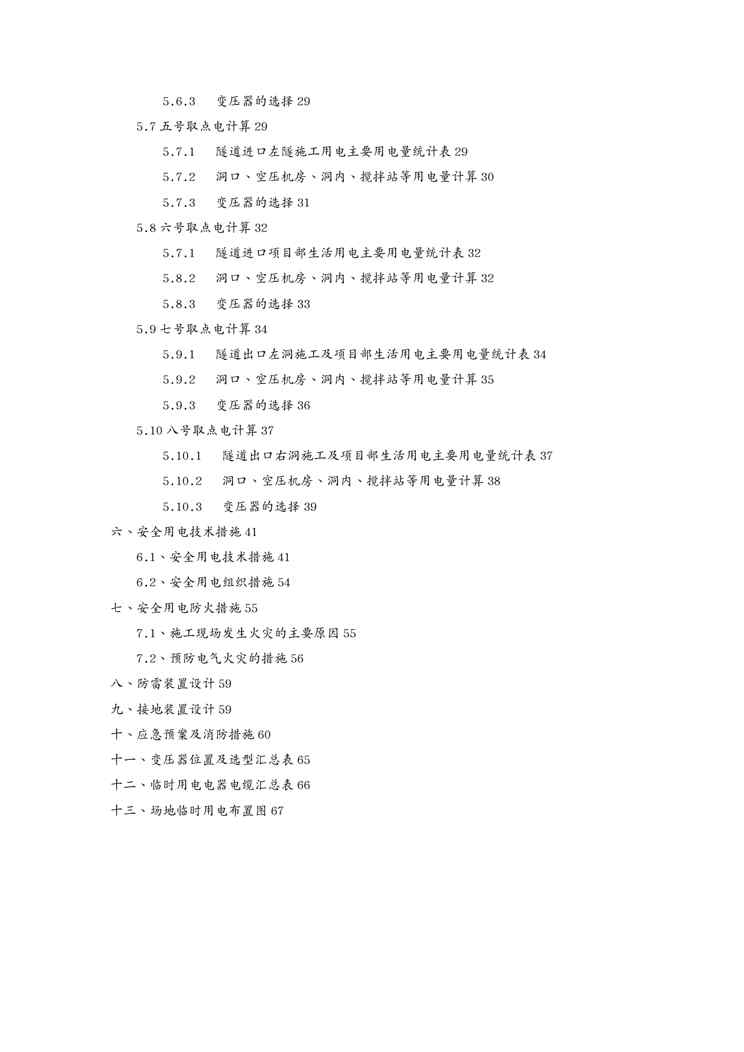 5.6.3　变压器的选择 29

5.7 五号取点电计算 29

5.7.1　隧道进口左隧施工用电主要用电量统计表 29

5.7.2　洞口、空压机房、洞内、搅拌站等用电量计算 30

5.7.3　变压器的选择 31

5.8 六号取点电计算 32

5.7.1　隧道进口项目部生活用电主要用电量统计表 32

5.8.2　洞口、空压机房、洞内、搅拌站等用电量计算 32

5.8.3　变压器的选择 33

5.9 七号取点电计算 34

5.9.1　隧道出口左洞施工及项目部生活用电主要用电量统计表 34

5.9.2　洞口、空压机房、洞内、搅拌站等用电量计算 35

5.9.3　变压器的选择 36

5.10 八号取点电计算 37

5.10.1　隧道出口右洞施工及项目部生活用电主要用电量统计表 37

5.10.2　洞口、空压机房、洞内、搅拌站等用电量计算 38

5.10.3　变压器的选择 39

六、安全用电技术措施 41

6.1、安全用电技术措施 41

6.2、安全用电组织措施 54

七、安全用电防火措施 55

7.1、施工现场发生火灾的主要原因 55

7.2、预防电气火灾的措施 56

八、防雷装置设计 59

九、接地装置设计 59

十、应急预案及消防措施 60

十一、变压器位置及选型汇总表 65

十二、临时用电电器电缆汇总表 66

十三、场地临时用电布置图 67